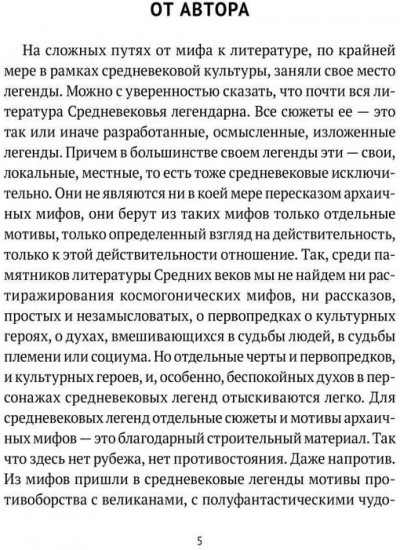 ОТ АВТОРА

На сложных путях от мифа к литературе, по крайней мере в рамках средневековой культуры, заняли свое место легенды. Можно с уверенностью сказать, что почти вся литература Средневековья легендарна. Все сюжеты ее — это так или иначе разработанные, осмысленные, изложенные легенды. Причем в большинстве своем легенды эти — свои, локальные, местные, то есть тоже средневековые исключительно. Они не являются ни в коей мере пересказом архаичных мифов, они берут из таких мифов только отдельные мотивы, только определенный взгляд на действительность, только к этой действительности отношение. Так, среди памятников литературы Средних веков мы не найдем ни растиражирования космогонических мифов, ни рассказов, простых и незамысловатых, о первопредках о культурных героях, о духах, вмешивающихся в судьбы людей, в судьбы племени или социума. Но отдельные черты и первопредков, и культурных героев, и, особенно, беспокойных духов в персонажах средневековых легенд отыскиваются легко. Для средневековых легенд отдельные сюжеты и мотивы архаичных мифов — это благодарный строительный материал. Так что здесь нет рубежа, нет противостояния. Даже напротив. Из мифов пришли в средневековые легенды мотивы противоборства с великанами, с полуфантастическими чудо-

5